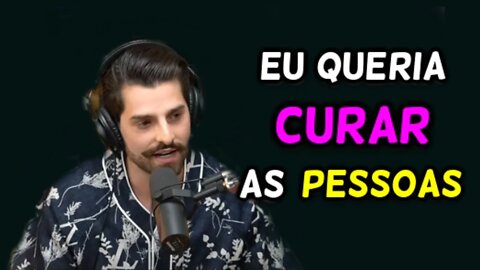 EU QUERIA
CURAR
AS PESSOAS